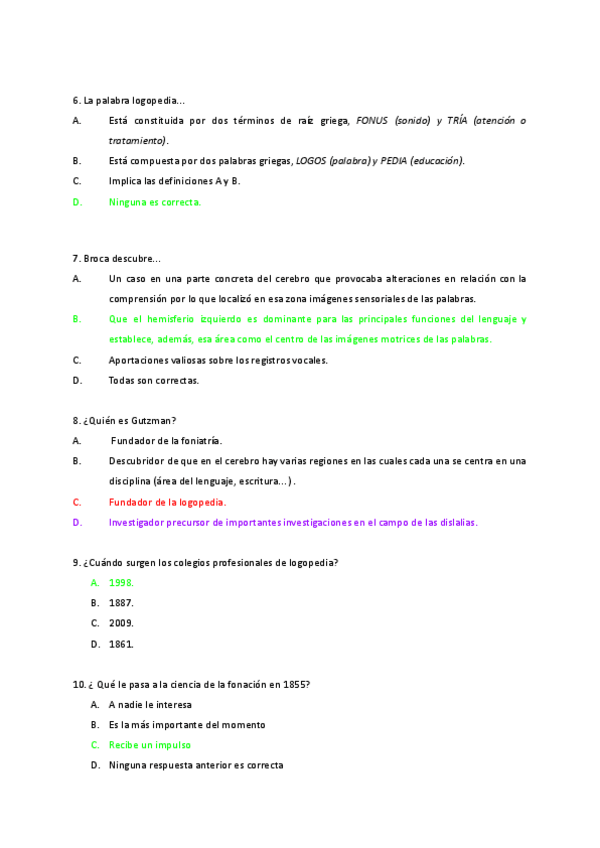 6. La palabra logopedia…

A. Está constituida por dos términos de raíz griega, FONUS (sonido) y TRÍA (atención o tratamiento).

B. Está compuesta por dos palabras griegas, LOGOS (palabra) y PEDIA (educación).

C. Implica las definiciones A y B.

D. Ninguna es correcta.

7. Broca descubre…

A. Un caso en una parte concreta del cerebro que provocaba alteraciones en relación con la comprensión por lo que localizó en esa zona imágenes sensoriales de las palabras.

B. Que el hemisferio izquierdo es dominante para las principales funciones del lenguaje y establece, además, esa área como el centro de las imágenes motrices de las palabras.

C. Aportaciones valiosas sobre los registros vocales.

D. Todas son correctas.

8. ¿Quién es Gutzman?

A. Fundador de la foniatría.

B. Descubridor de que en el cerebro hay varias regiones en las cuales cada una se centra en una disciplina (área del lenguaje, escritura…).

C. Fundador de la logopedia.

D. Investigador precursor de importantes investigaciones en el campo de las dislalias.

9. ¿Cuándo surgen los colegios profesionales de logopedia?

A. 1998.

B. 1887.

C. 2009.

D. 1861.

10. ¿ Qué le pasa a la ciencia de la fonación en 1855?

A. A nadie le interesa

B. Es la más importante del momento

C. Recibe un impulso

D. Ninguna respuesta anterior es correcta